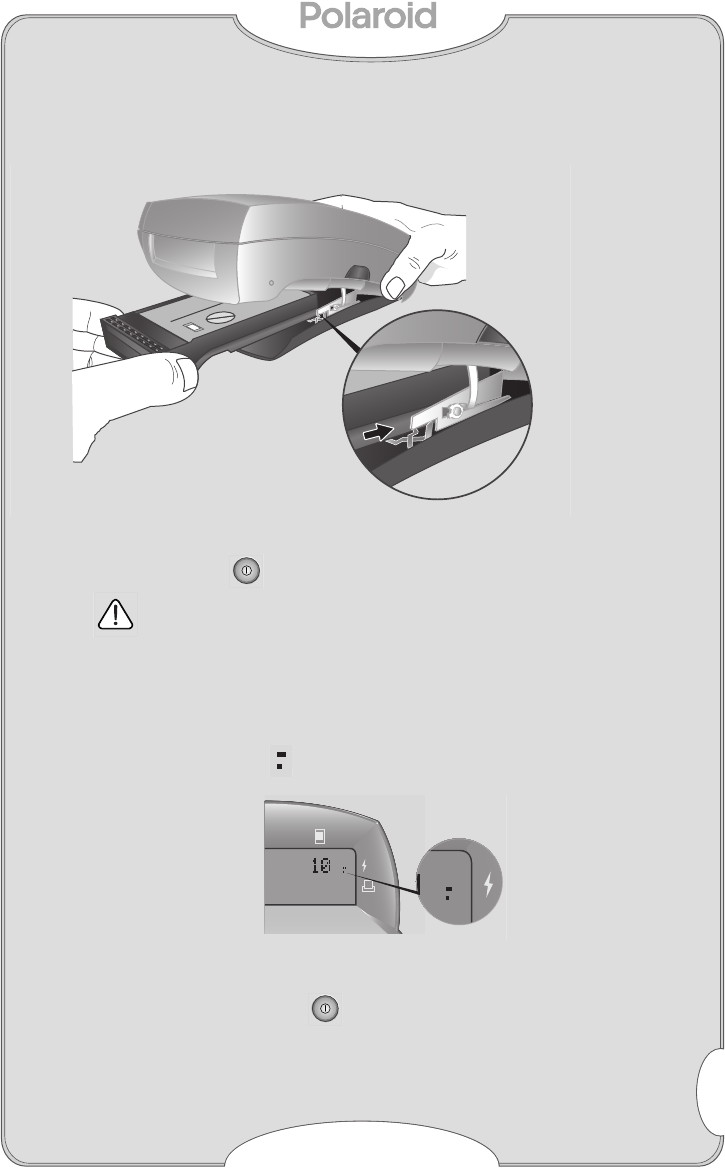 Polaroid

10